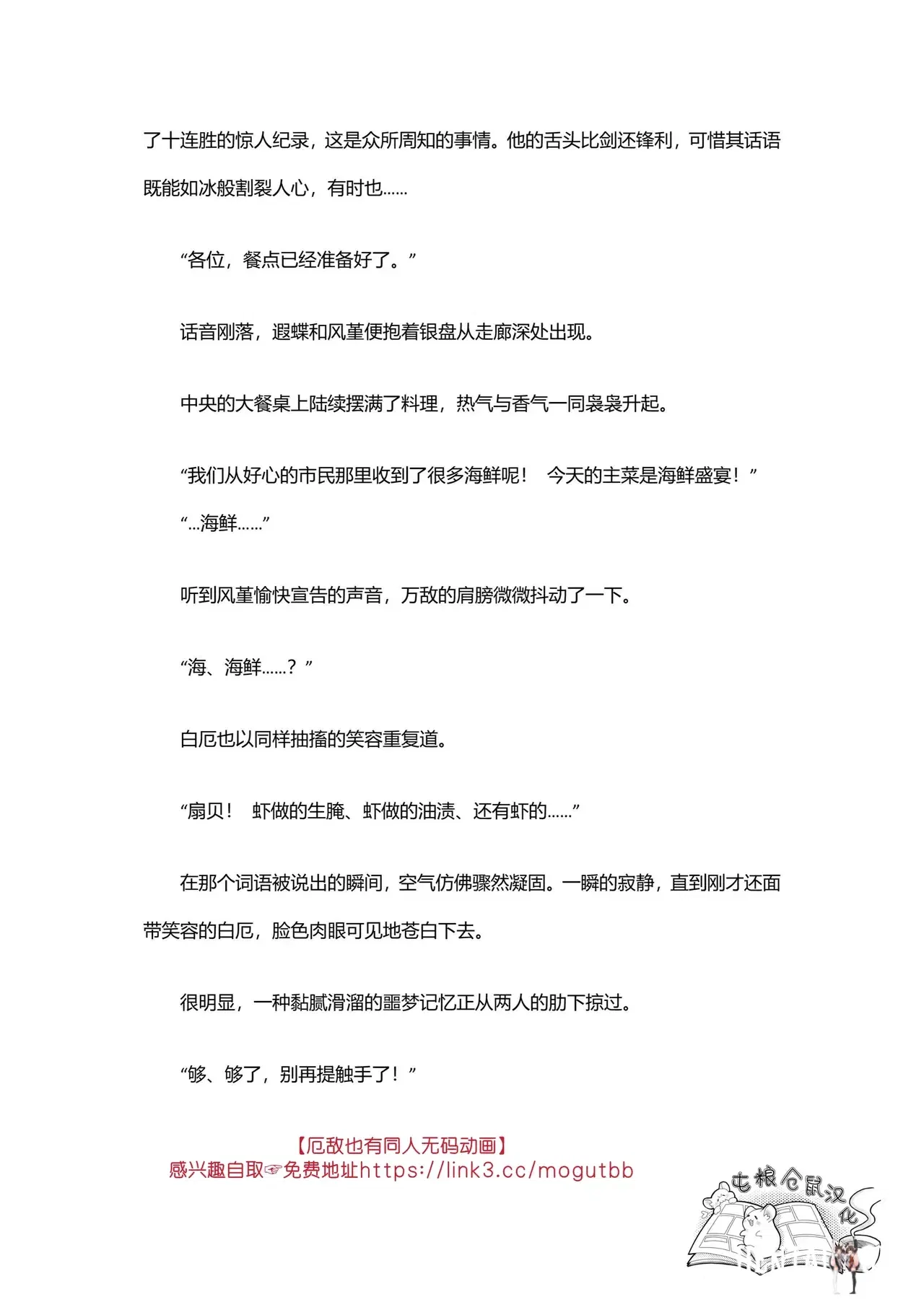 了十连胜的惊人纪录，这是众所周知的事情。他的舌头比剑还锋利，可惜其话语既能如冰般割裂人心，有时也……

“各位，餐点已经准备好了。”

话音刚落，遐蝶和风堇便抱着银盘从走廊深处出现。

中央的大餐桌上陆续摆满了料理，热气与香气一同袅袅升起。

“我们从好心的市民那里收到了很多海鲜呢！ 今天的主菜是海鲜盛宴！”
“…海鲜……”

听到风堇愉快宣告的声音，万敌的肩膀微微抖动了一下。

“海、海鲜……？”

白厄也以同样抽搐的笑容重复道。

“扇贝！ 虾做的生腌、虾做的油渍、还有虾的……”

在那个词语被说出的瞬间，空气仿佛骤然凝固。一瞬的寂静，直到刚才还面带笑容的白厄，脸色肉眼可见地苍白下去。

很明显，一种黏腻滑溜的噩梦记忆正从两人的肋下掠过。

“够、够了，别再提触手了！”

【厄敌也有同人无码动画】
感兴趣自取☞免费地址https://link3.cc/mogutbb

屯粮仓鼠汉化